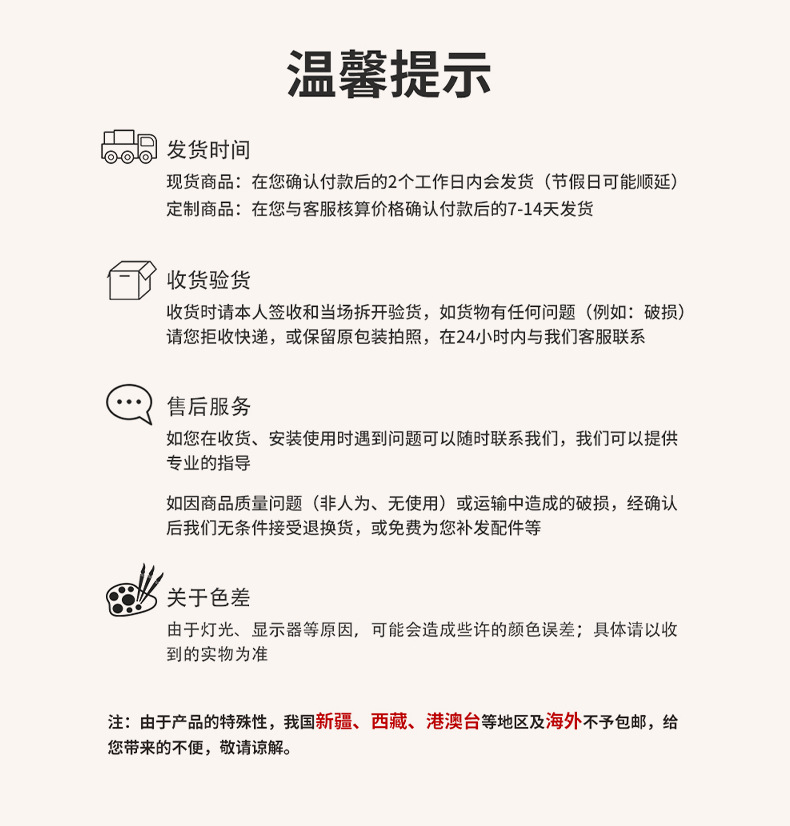 温馨提示

发货时间
现货商品：在您确认付款后的2个工作日内会发货（节假日可能顺延）
定制商品：在您与客服核算价格确认付款后的7-14天发货

收货验货
收货时请本人签收和当场拆开验货，如货物有任何问题（例如：破损）请您拒收快递，或保留原包装拍照，在24小时内与我们客服联系

售后服务
如您在收货、安装使用时遇到问题可以随时联系我们，我们可以提供专业的指导

如因商品质量问题（非人为、无使用）或运输中造成的破损，经确认后我们无条件接受退换货，或免费为您补发配件等

关于色差
由于灯光、显示器等原因，可能会造成些许的颜色误差；具体请以收到的实物为准

注：由于产品的特殊性，我国新疆、西藏、港澳台等地区及海外不予包邮，给您带来的不便，敬请谅解。